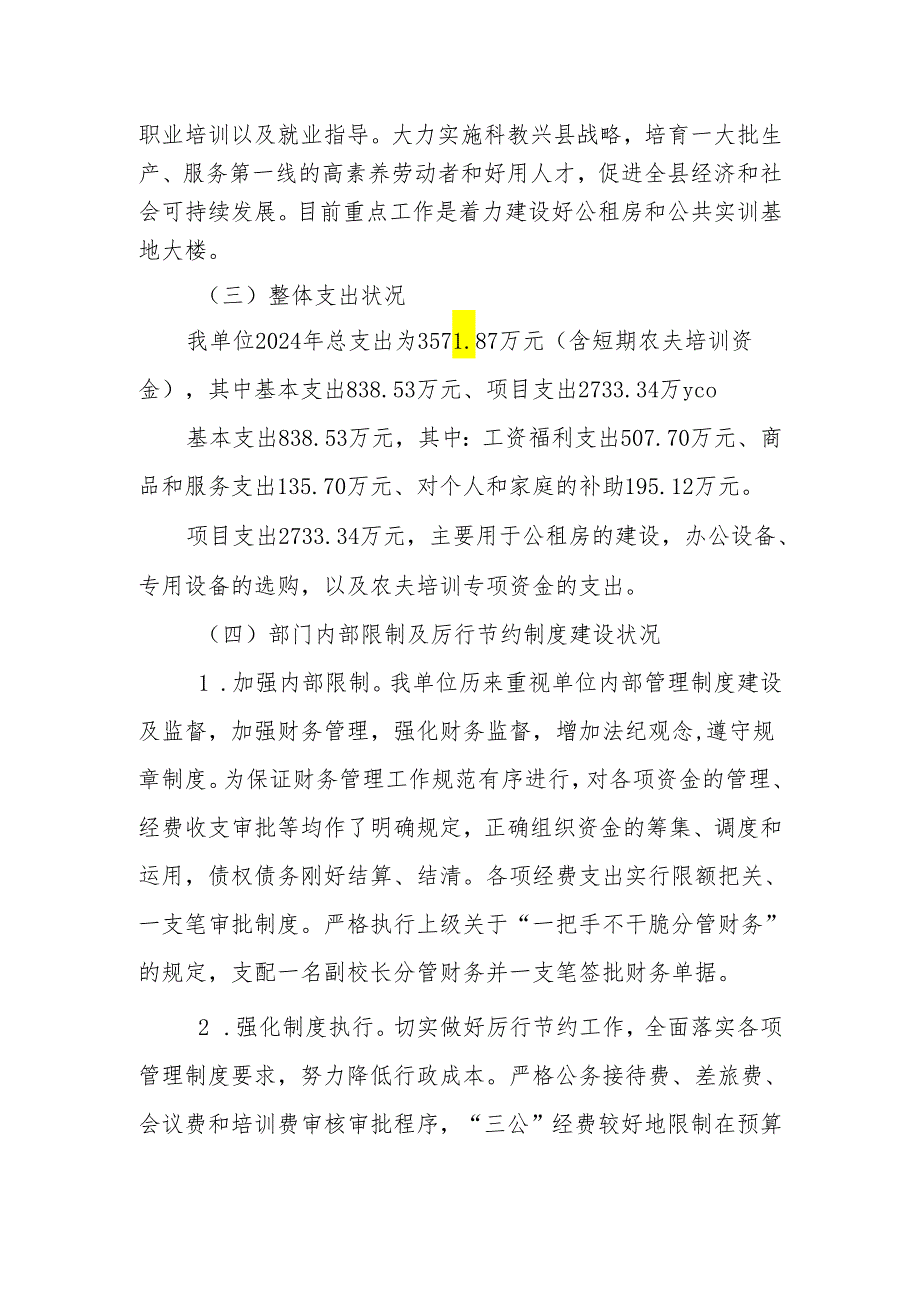 职业培训以及就业指导。大力实施科教兴县战略，培育一大批生产、服务第一线的高素养劳动者和好用人才，促进全县经济和社会可持续发展。目前重点工作是着力建设好公租房和公共实训基地大楼。

（三）整体支出状况

我单位2024年总支出为3571.87万元（含短期农夫培训资金），其中基本支出838.53万元、项目支出2733.34万yco

基本支出838.53万元，其中：工资福利支出507.70万元、商品和服务支出135.70万元、对个人和家庭的补助195.12万元。

项目支出2733.34万元，主要用于公租房的建设，办公设备、专用设备的选购，以及农夫培训专项资金的支出。

（四）部门内部限制及厉行节约制度建设状况

1.加强内部限制。我单位历来重视单位内部管理制度建设及监督，加强财务管理，强化财务监督，增加法纪观念,遵守规章制度。为保证财务管理工作规范有序进行，对各项资金的管理、经费收支审批等均作了明确规定，正确组织资金的筹集、调度和运用，债权债务刚好结算、结清。各项经费支出实行限额把关、一支笔审批制度。严格执行上级关于“一把手不干脆分管财务”的规定，支配一名副校长分管财务并一支笔签批财务单据。

2.强化制度执行。切实做好厉行节约工作，全面落实各项管理制度要求，努力降低行政成本。严格公务接待费、差旅费、会议费和培训费审核审批程序，“三公”经费较好地限制在预算